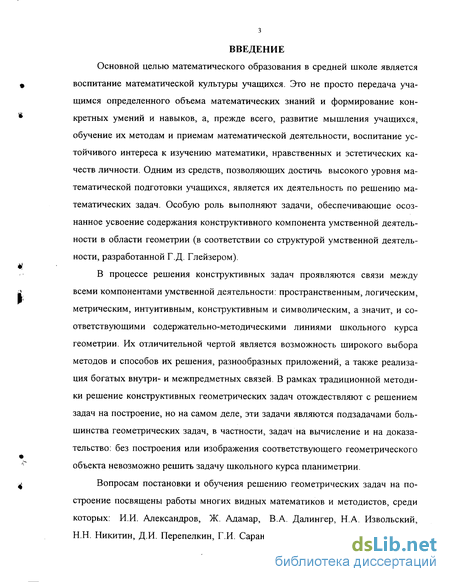 3

ВВЕДЕНИЕ

Основной целью математического образования в средней школе является воспитание математической культуры учащихся. Это не просто передача учащимся определенного объема математических знаний и формирование конкретных умений и навыков, а, прежде всего, развитие мышления учащихся, обучение их методам и приемам математической деятельности, воспитание устойчивого интереса к изучению математики, нравственных и эстетических качеств личности. Одним из средств, позволяющих достичь высокого уровня математической подготовки учащихся, является их деятельность по решению математических задач. Особую роль выполняют задачи, обеспечивающие осознанное усвоение содержания конструктивного компонента умственной деятельности в области геометрии (в соответствии со структурой умственной деятельности, разработанной Г.Д. Глейзером).

В процессе решения конструктивных задач проявляются связи между всеми компонентами умственной деятельности: пространственным, логическим, метрическим, интуитивным, конструктивным и символическим, а значит, и соответствующими содержательно-методическими линиями школьного курса геометрии. Их отличительной чертой является возможность широкого выбора методов и способов их решения, разнообразных приложений, а также реализация богатых внутри- и межпредметных связей. В рамках традиционной методики решение конструктивных геометрических задач отождествляют с решением задач на построение, но на самом деле, эти задачи являются подзадачами большинства геометрических задач, в частности, задач на вычисление и на доказательство: без построения или изображения соответствующего геометрического объекта невозможно решить задачу школьного курса планиметрии.

Вопросам постановки и обучения решению геометрических задач на построение посвящены работы многих видных математиков и методистов, среди которых: И.И. Александров, Ж. Адамар, В.А. Далингер, Н.А. Извольский, Н.Н. Никитин, Д.И. Перепелкин, Г.И. Саран

dsLib.net
библиотека диссертаций